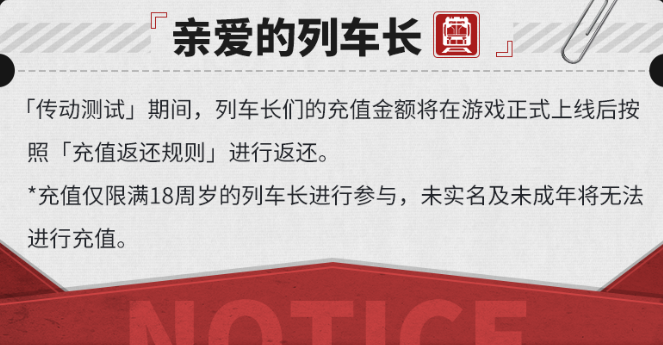 『亲爱的列车长』

「传动测试」期间，列车长们的充值金额将在游戏正式上线后按照「充值返还规则」进行返还。

*充值仅限满18周岁的列车长进行参与，未实名及未成年将无法进行充值。

NOTICE